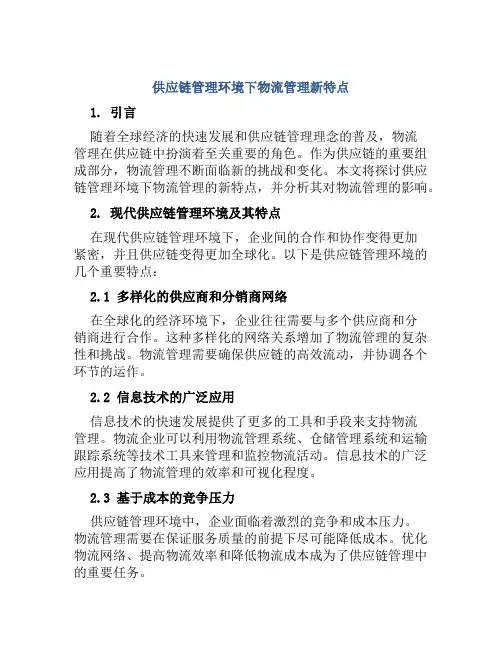 供应链管理环境下物流管理新特点

1. 引言

随着全球经济的快速发展和供应链管理理念的普及，物流管理在供应链中扮演着至关重要的角色。作为供应链的重要组成部分，物流管理不断面临新的挑战和变化。本文将探讨供应链管理环境下物流管理的新特点，并分析其对物流管理的影响。

2. 现代供应链管理环境及其特点

在现代供应链管理环境下，企业间的合作和协作变得更加紧密，并且供应链变得更加全球化。以下是供应链管理环境的几个重要特点：

2.1 多样化的供应商和分销商网络

在全球化的经济环境下，企业往往需要与多个供应商和分销商进行合作。这种多样化的网络关系增加了物流管理的复杂性和挑战。物流管理需要确保供应链的高效流动，并协调各个环节的运作。

2.2 信息技术的广泛应用

信息技术的快速发展提供了更多的工具和手段来支持物流管理。物流企业可以利用物流管理系统、仓储管理系统和运输跟踪系统等技术工具来管理和监控物流活动。信息技术的广泛应用提高了物流管理的效率和可视化程度。

2.3 基于成本的竞争压力

供应链管理环境中，企业面临着激烈的竞争和成本压力。物流管理需要在保证服务质量的前提下尽可能降低成本。优化物流网络、提高物流效率和降低物流成本成为了供应链管理中的重要任务。